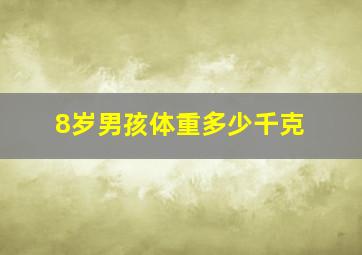 8岁男孩体重多少千克